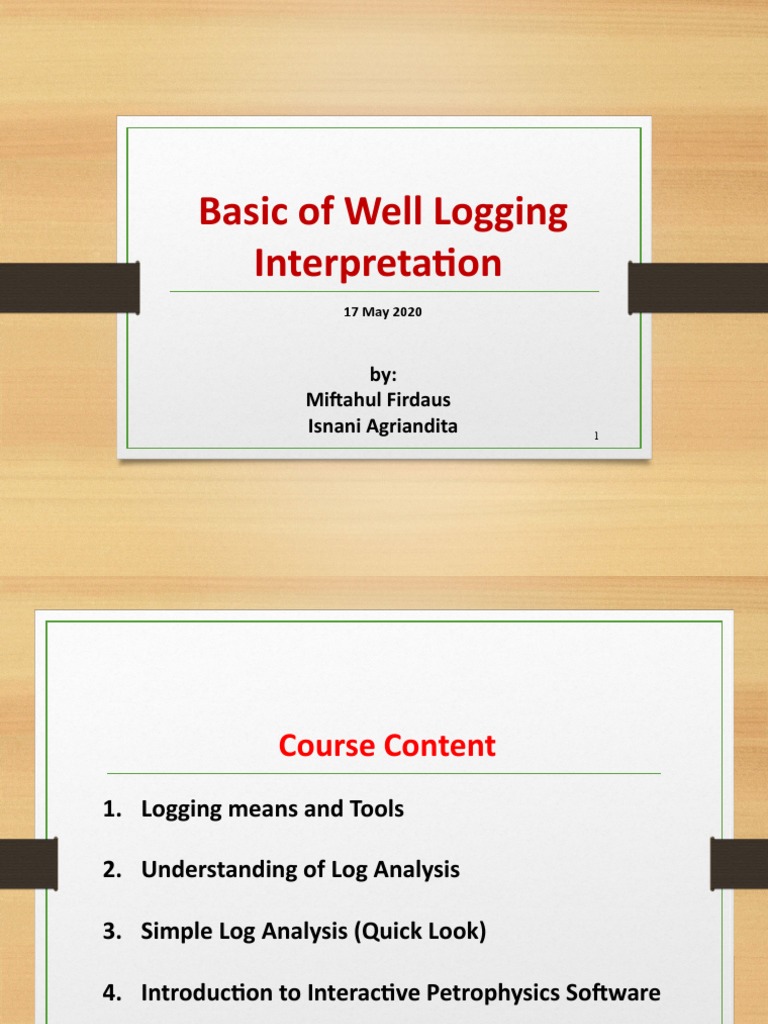 Basic of Well Logging Interpretation

17 May 2020

by:
Miftahul Firdaus
Isnani Agriandita

1

Course Content

1. Logging means and Tools
2. Understanding of Log Analysis
3. Simple Log Analysis (Quick Look)
4. Introduction to Interactive Petrophysics Software